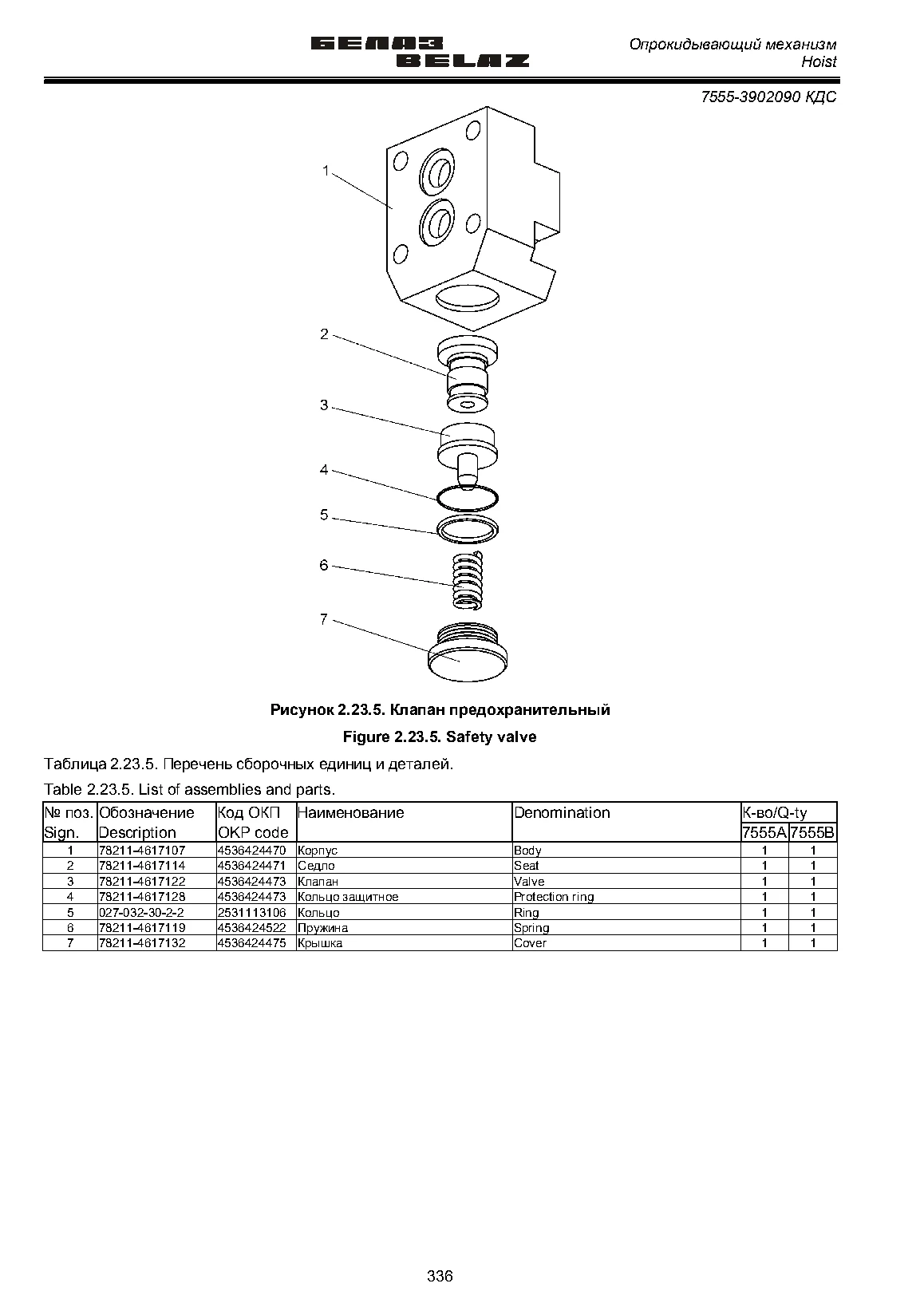 БЕЛАЗ
BELAZ

Опрокидывающий механизм
Hoist

7555-3902090 КДС

1

2

3

4

5

6

7

Рисунок 2.23.5. Клапан предохранительный

Figure 2.23.5. Safety valve

Таблица 2.23.5. Перечень сборочных единиц и деталей.

Table 2.23.5. List of assemblies and parts.

| № поз. Sign. | Обозначение Description | Код ОКП OKP code | Наименование | Denomination | К-во/Q-ty 7555A | 7555B |
|---|---|---|---|---|---|---|
| 1 | 78211-4617107 | 4536424470 | Корпус | Body | 1 | 1 |
| 2 | 78211-4617114 | 4536424471 | Седло | Seat | 1 | 1 |
| 3 | 78211-4617122 | 4536424473 | Клапан | Valve | 1 | 1 |
| 4 | 78211-4617128 | 4536424473 | Кольцо защитное | Protection ring | 1 | 1 |
| 5 | 027-032-30-2-2 | 2531113106 | Кольцо | Ring | 1 | 1 |
| 6 | 78211-4617119 | 4536424522 | Пружина | Spring | 1 | 1 |
| 7 | 78211-4617132 | 4536424475 | Крышка | Cover | 1 | 1 |

336